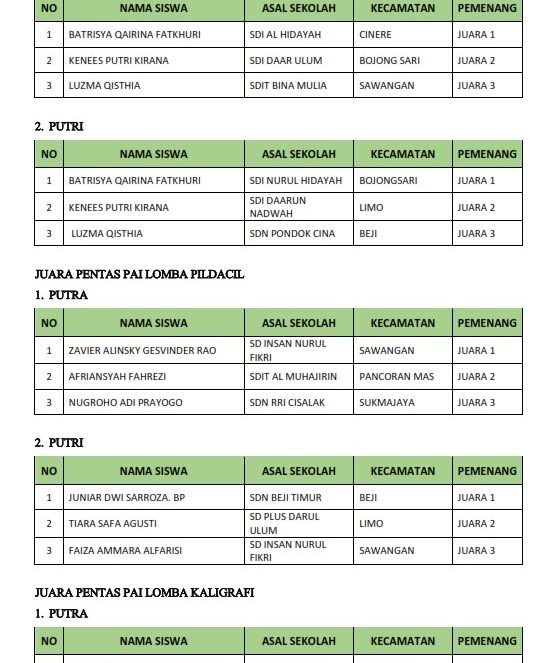 | NO | NAMA SISWA | ASAL SEKOLAH | KECAMATAN | PEMENANG |
|---|---|---|---|---|
| 1 | BATRISYA QAIRINA FATKHURI | SDI AL HIDAYAH | CINERE | JUARA 1 |
| 2 | KENEES PUTRI KIRANA | SDI DAAR ULUM | BOJONG SARI | JUARA 2 |
| 3 | LUZMA QISTHIA | SDIT BINA MULIA | SAWANGAN | JUARA 3 |

2. PUTRI

| NO | NAMA SISWA | ASAL SEKOLAH | KECAMATAN | PEMENANG |
|---|---|---|---|---|
| 1 | BATRISYA QAIRINA FATKHURI | SDI NURUL HIDAYAH | BOJONGSARI | JUARA 1 |
| 2 | KENEES PUTRI KIRANA | SDI DAARUN NADWAH | LIMO | JUARA 2 |
| 3 | LUZMA QISTHIA | SDN PONDOK CINA | BEJI | JUARA 3 |

JUARA PENTAS PAI LOMBA PILDACIL

1. PUTRA

| NO | NAMA SISWA | ASAL SEKOLAH | KECAMATAN | PEMENANG |
|---|---|---|---|---|
| 1 | ZAVIER ALINSKY GESVINDER RAO | SD INSAN NURUL FIKRI | SAWANGAN | JUARA 1 |
| 2 | AFRIANSYAH FAHREZI | SDIT AL MUHAJIRIN | PANCORAN MAS | JUARA 2 |
| 3 | NUGROHO ADI PRAYOGO | SDN RRI CISALAK | SUKMAJAYA | JUARA 3 |

2. PUTRI

| NO | NAMA SISWA | ASAL SEKOLAH | KECAMATAN | PEMENANG |
|---|---|---|---|---|
| 1 | JUNIAR DWI SARROZA. BP | SDN BEJI TIMUR | BEJI | JUARA 1 |
| 2 | TIARA SAFA AGUSTI | SD PLUS DARUL ULUM | LIMO | JUARA 2 |
| 3 | FAIZA AMMARA ALFARISI | SD INSAN NURUL FIKRI | SAWANGAN | JUARA 3 |

JUARA PENTAS PAI LOMBA KALIGRAFI

1. PUTRA

| NO | NAMA SISWA | ASAL SEKOLAH | KECAMATAN | PEMENANG |
|---|---|---|---|---|